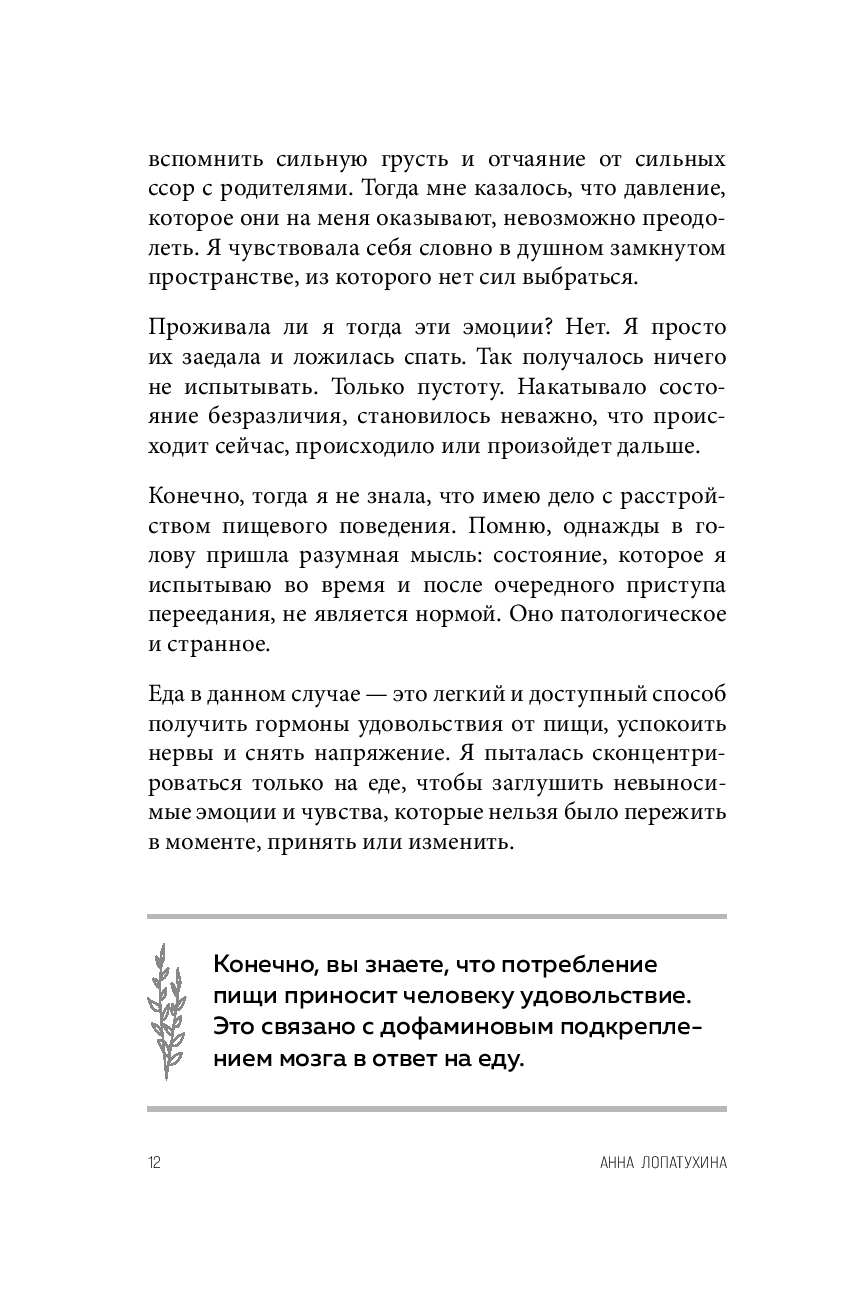 вспомнить сильную грусть и отчаяние от сильных ссор с родителями. Тогда мне казалось, что давление, которое они на меня оказывают, невозможно преодолеть. Я чувствовала себя словно в душном замкнутом пространстве, из которого нет сил выбраться.

Проживала ли я тогда эти эмоции? Нет. Я просто их заедала и ложилась спать. Так получалось ничего не испытывать. Только пустоту. Накатывало состояние безразличия, становилось неважно, что происходит сейчас, происходило или произойдет дальше.

Конечно, тогда я не знала, что имею дело с расстройством пищевого поведения. Помню, однажды в голову пришла разумная мысль: состояние, которое я испытываю во время и после очередного приступа переедания, не является нормой. Оно патологическое и странное.

Еда в данном случае — это легкий и доступный способ получить гормоны удовольствия от пищи, успокоить нервы и снять напряжение. Я пыталась сконцентрироваться только на еде, чтобы заглушить невыносимые эмоции и чувства, которые нельзя было пережить в моменте, принять или изменить.

Конечно, вы знаете, что потребление пищи приносит человеку удовольствие. Это связано с дофаминовым подкреплением мозга в ответ на еду.

12

АННА ЛОПАТУХИНА